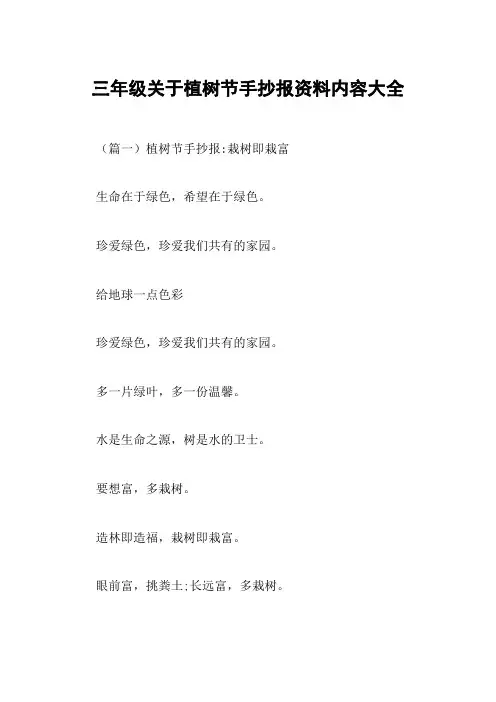 三年级关于植树节手抄报资料内容大全

（篇一）植树节手抄报:栽树即栽富

生命在于绿色，希望在于绿色。

珍爱绿色，珍爱我们共有的家园。

给地球一点色彩

珍爱绿色，珍爱我们共有的家园。

多一片绿叶，多一份温馨。

水是生命之源，树是水的卫士。

要想富，多栽树。

造林即造福，栽树即栽富。

眼前富，挑粪土;长远富，多栽树。